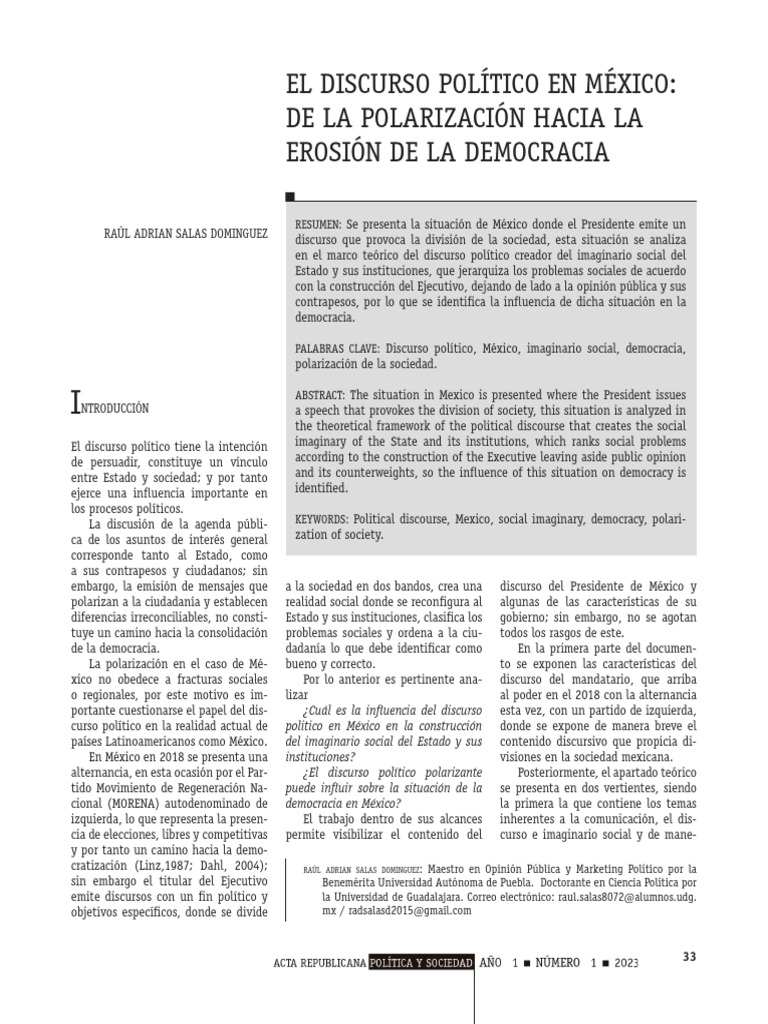 EL DISCURSO POLÍTICO EN MÉXICO: DE LA POLARIZACIÓN HACIA LA EROSIÓN DE LA DEMOCRACIA

RAÚL ADRIAN SALAS DOMINGUEZ

RESUMEN: Se presenta la situación de México donde el Presidente emite un discurso que provoca la división de la sociedad, esta situación se analiza en el marco teórico del discurso político creador del imaginario social del Estado y sus instituciones, que jerarquiza los problemas sociales de acuerdo con la construcción del Ejecutivo, dejando de lado a la opinión pública y sus contrapesos, por lo que se identifica la influencia de dicha situación en la democracia.

PALABRAS CLAVE: Discurso político, México, imaginario social, democracia, polarización de la sociedad.

ABSTRACT: The situation in Mexico is presented where the President issues a speech that provokes the division of society, this situation is analyzed in the theoretical framework of the political discourse that creates the social imaginary of the State and its institutions, which ranks social problems according to the construction of the Executive leaving aside public opinion and its counterweights, so the influence of this situation on democracy is identified.

KEYWORDS: Political discourse, Mexico, social imaginary, democracy, polarization of society.

INTRODUCCIÓN

El discurso político tiene la intención de persuadir, constituye un vínculo entre Estado y sociedad; y por tanto ejerce una influencia importante en los procesos políticos.

La discusión de la agenda pública de los asuntos de interés general corresponde tanto al Estado, como a sus contrapesos y ciudadanos; sin embargo, la emisión de mensajes que polarizan a la ciudadanía y establecen diferencias irreconciliables, no constituye un camino hacia la consolidación de la democracia.

La polarización en el caso de México no obedece a fracturas sociales o regionales, por este motivo es importante cuestionarse el papel del discurso político en la realidad actual de países Latinoamericanos como México.

En México en 2018 se presenta una alternancia, en esta ocasión por el Partido Movimiento de Regeneración Nacional (MORENA) autodenominado de izquierda, lo que representa la presencia de elecciones, libres y competitivas y por tanto un camino hacia la democratización (Linz,1987; Dahl, 2004); sin embargo el titular del Ejecutivo emite discursos con un fin político y objetivos específicos, donde se divide a la sociedad en dos bandos, crea una realidad social donde se reconfigura al Estado y sus instituciones, clasifica los problemas sociales y ordena a la ciudadanía lo que debe identificar como bueno y correcto.

Por lo anterior es pertinente analizar

¿Cuál es la influencia del discurso político en México en la construcción del imaginario social del Estado y sus instituciones?

¿El discurso político polarizante puede influir sobre la situación de la democracia en México?

El trabajo dentro de sus alcances permite visibilizar el contenido del discurso del Presidente de México y algunas de las características de su gobierno; sin embargo, no se agotan todos los rasgos de este.

En la primera parte del documento se exponen las características del discurso del mandatario, que arriba al poder en el 2018 con la alternancia esta vez, con un partido de izquierda, donde se expone de manera breve el contenido discursivo que propicia divisiones en la sociedad mexicana.

Posteriormente, el apartado teórico se presenta en dos vertientes, siendo la primera la que contiene los temas inherentes a la comunicación, el discurso e imaginario social y de mane-

RAÚL ADRIAN SALAS DOMINGUEZ: Maestro en Opinión Pública y Marketing Político por la Benemérita Universidad Autónoma de Puebla. Doctorante en Ciencia Política por la Universidad de Guadalajara. Correo electrónico: raul.salas8072@alumnos.udg.mx / radsalasd2015@gmail.com

ACTA REPUBLICANA POLÍTICA Y SOCIEDAD AÑO 1 ■ NÚMERO 1 ■ 2023

33